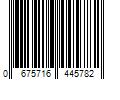 0 675716 445782